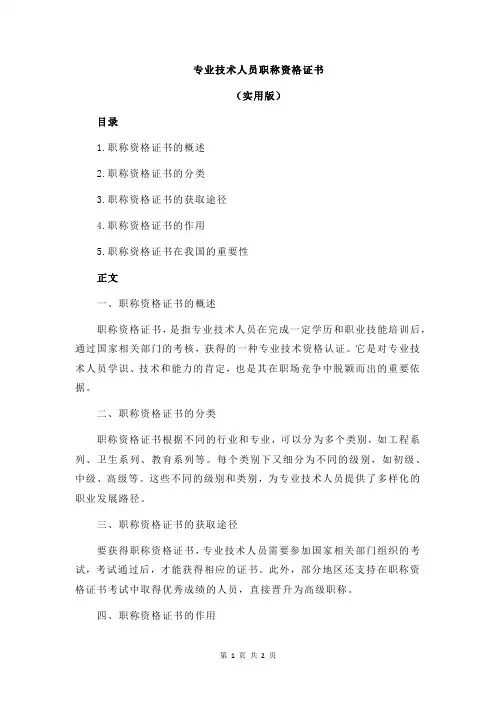 专业技术人员职称资格证书

（实用版）

目录

1.职称资格证书的概述

2.职称资格证书的分类

3.职称资格证书的获取途径

4.职称资格证书的作用

5.职称资格证书在我国的重要性

正文

一、职称资格证书的概述

职称资格证书，是指专业技术人员在完成一定学历和职业技能培训后，通过国家相关部门的考核，获得的一种专业技术资格认证。它是对专业技术人员学识、技术和能力的肯定，也是其在职场竞争中脱颖而出的重要依据。

二、职称资格证书的分类

职称资格证书根据不同的行业和专业，可以分为多个类别，如工程系列、卫生系列、教育系列等。每个类别下又细分为不同的级别，如初级、中级、高级等。这些不同的级别和类别，为专业技术人员提供了多样化的职业发展路径。

三、职称资格证书的获取途径

要获得职称资格证书，专业技术人员需要参加国家相关部门组织的考试，考试通过后，才能获得相应的证书。此外，部分地区还支持在职称资格证书考试中取得优秀成绩的人员，直接晋升为高级职称。

四、职称资格证书的作用

第 1 页 共 2 页